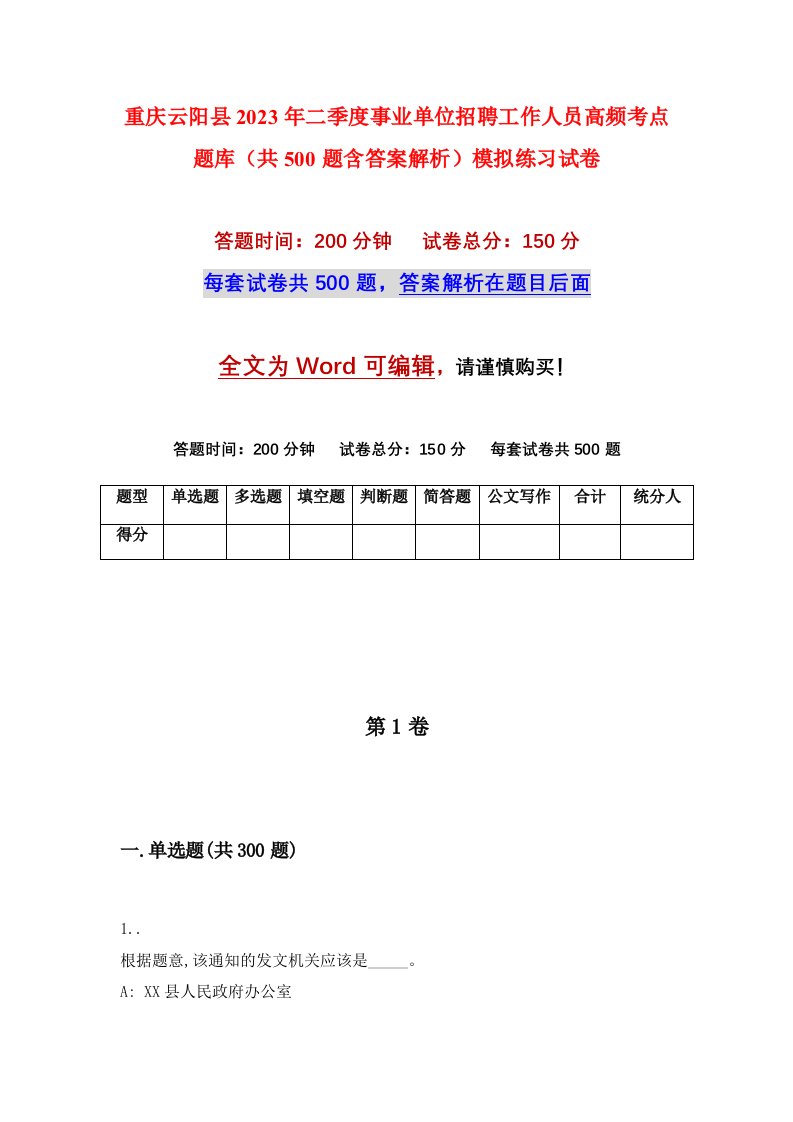 重庆云阳县2023年二季度事业单位招聘工作人员高频考点题库（共500题含答案解析）模拟练习试卷

答题时间：200分钟　试卷总分：150分

每套试卷共500题，答案解析在题目后面

全文为Word可编辑，请谨慎购买！

答题时间：200分钟　试卷总分：150分　每套试卷共500题

| 题型 | 单选题 | 多选题 | 填空题 | 判断题 | 简答题 | 公文写作 | 合计 | 统分人 |
|---|---|---|---|---|---|---|---|---|
| 得分 | | | | | | | | |

第1卷

一.单选题(共300题)

1..

根据题意,该通知的发文机关应该是_____。

A: XX县人民政府办公室